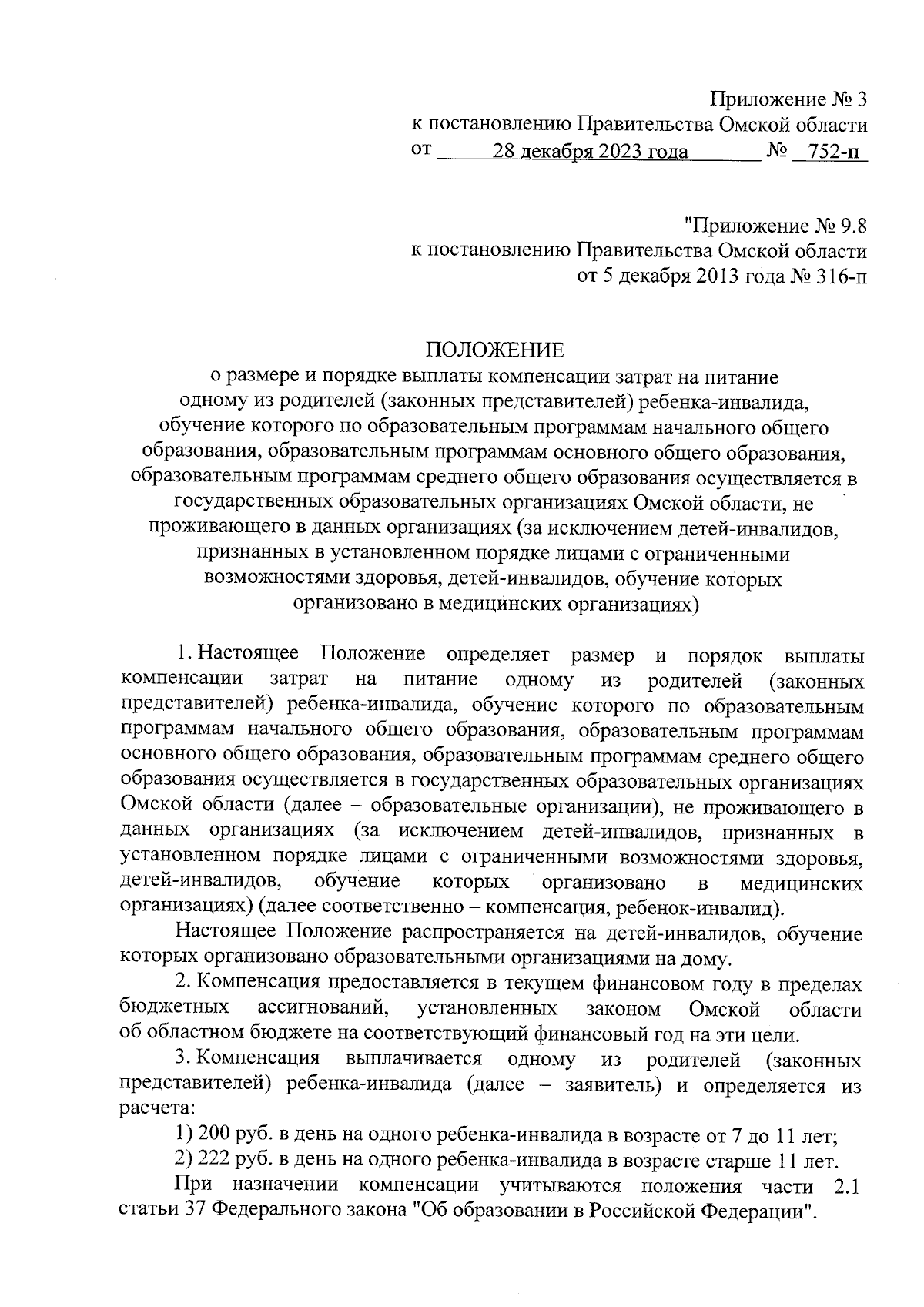 Приложение № 3
к постановлению Правительства Омской области
от 28 декабря 2023 года № 752-п

"Приложение № 9.8
к постановлению Правительства Омской области
от 5 декабря 2013 года № 316-п

ПОЛОЖЕНИЕ
о размере и порядке выплаты компенсации затрат на питание одному из родителей (законных представителей) ребенка-инвалида, обучение которого по образовательным программам начального общего образования, образовательным программам основного общего образования, образовательным программам среднего общего образования осуществляется в государственных образовательных организациях Омской области, не проживающего в данных организациях (за исключением детей-инвалидов, признанных в установленном порядке лицами с ограниченными возможностями здоровья, детей-инвалидов, обучение которых организовано в медицинских организациях)

1. Настоящее Положение определяет размер и порядок выплаты компенсации затрат на питание одному из родителей (законных представителей) ребенка-инвалида, обучение которого по образовательным программам начального общего образования, образовательным программам основного общего образования, образовательным программам среднего общего образования осуществляется в государственных образовательных организациях Омской области (далее – образовательные организации), не проживающего в данных организациях (за исключением детей-инвалидов, признанных в установленном порядке лицами с ограниченными возможностями здоровья, детей-инвалидов, обучение которых организовано в медицинских организациях) (далее соответственно – компенсация, ребенок-инвалид).

Настоящее Положение распространяется на детей-инвалидов, обучение которых организовано образовательными организациями на дому.

2. Компенсация предоставляется в текущем финансовом году в пределах бюджетных ассигнований, установленных законом Омской области об областном бюджете на соответствующий финансовый год на эти цели.

3. Компенсация выплачивается одному из родителей (законных представителей) ребенка-инвалида (далее – заявитель) и определяется из расчета:

1) 200 руб. в день на одного ребенка-инвалида в возрасте от 7 до 11 лет;

2) 222 руб. в день на одного ребенка-инвалида в возрасте старше 11 лет.

При назначении компенсации учитываются положения части 2.1 статьи 37 Федерального закона "Об образовании в Российской Федерации".